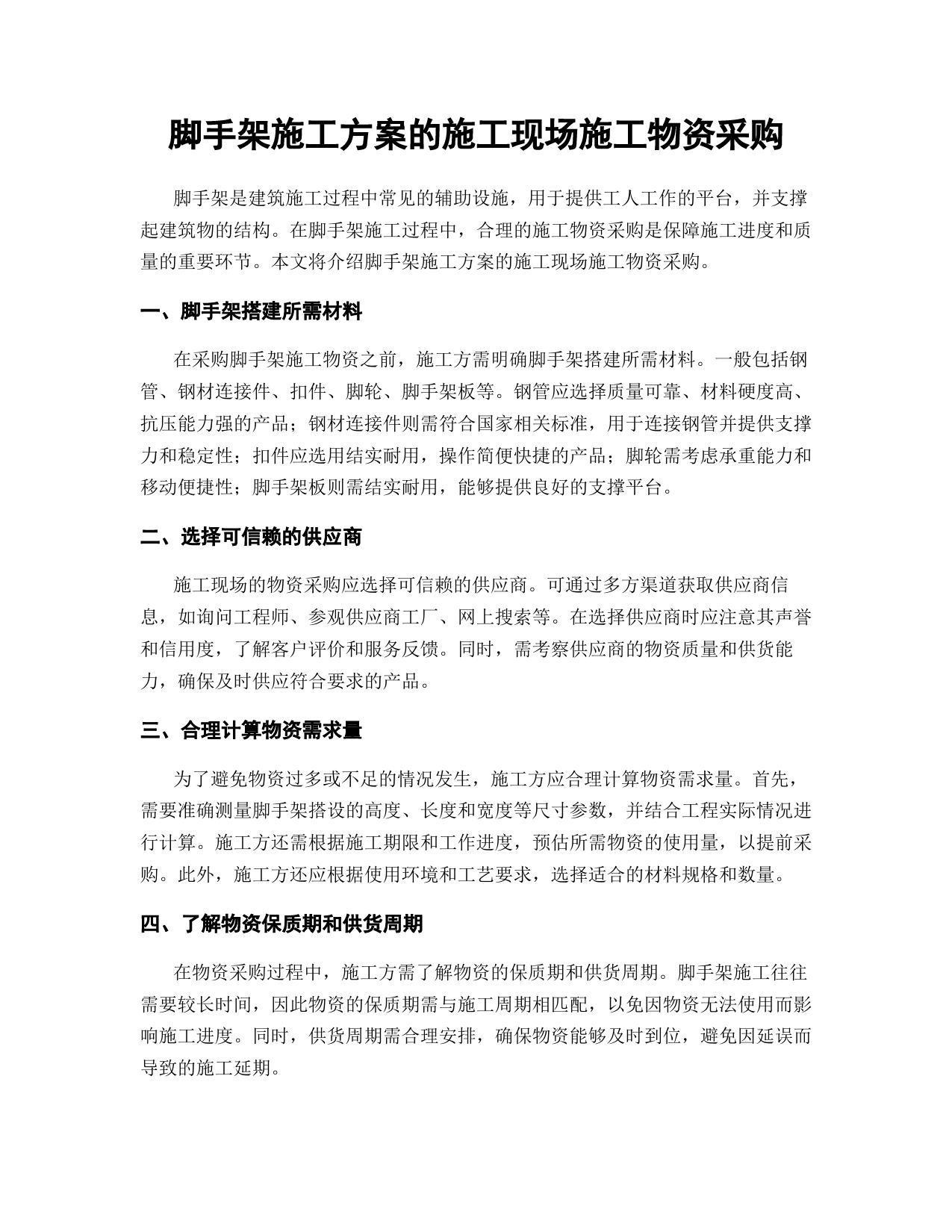 脚手架施工方案的施工现场施工物资采购

脚手架是建筑施工过程中常见的辅助设施，用于提供工人工作的平台，并支撑起建筑物的结构。在脚手架施工过程中，合理的施工物资采购是保障施工进度和质量的重要环节。本文将介绍脚手架施工方案的施工现场施工物资采购。

一、脚手架搭建所需材料

在采购脚手架施工物资之前，施工方需明确脚手架搭建所需材料。一般包括钢管、钢材连接件、扣件、脚轮、脚手架板等。钢管应选择质量可靠、材料硬度高、抗压能力强的产品；钢材连接件则需符合国家相关标准，用于连接钢管并提供支撑力和稳定性；扣件应选用结实耐用，操作简便快捷的产品；脚轮需考虑承重能力和移动便捷性；脚手架板则需结实耐用，能够提供良好的支撑平台。

二、选择可信赖的供应商

施工现场的物资采购应选择可信赖的供应商。可通过多方渠道获取供应商信息，如询问工程师、参观供应商工厂、网上搜索等。在选择供应商时应注意其声誉和信用度，了解客户评价和服务反馈。同时，需考察供应商的物资质量和供货能力，确保及时供应符合要求的产品。

三、合理计算物资需求量

为了避免物资过多或不足的情况发生，施工方应合理计算物资需求量。首先，需要准确测量脚手架搭设的高度、长度和宽度等尺寸参数，并结合工程实际情况进行计算。施工方还需根据施工期限和工作进度，预估所需物资的使用量，以提前采购。此外，施工方还应根据使用环境和工艺要求，选择适合的材料规格和数量。

四、了解物资保质期和供货周期

在物资采购过程中，施工方需了解物资的保质期和供货周期。脚手架施工往往需要较长时间，因此物资的保质期需与施工周期相匹配，以免因物资无法使用而影响施工进度。同时，供货周期需合理安排，确保物资能够及时到位，避免因延误而导致的施工延期。